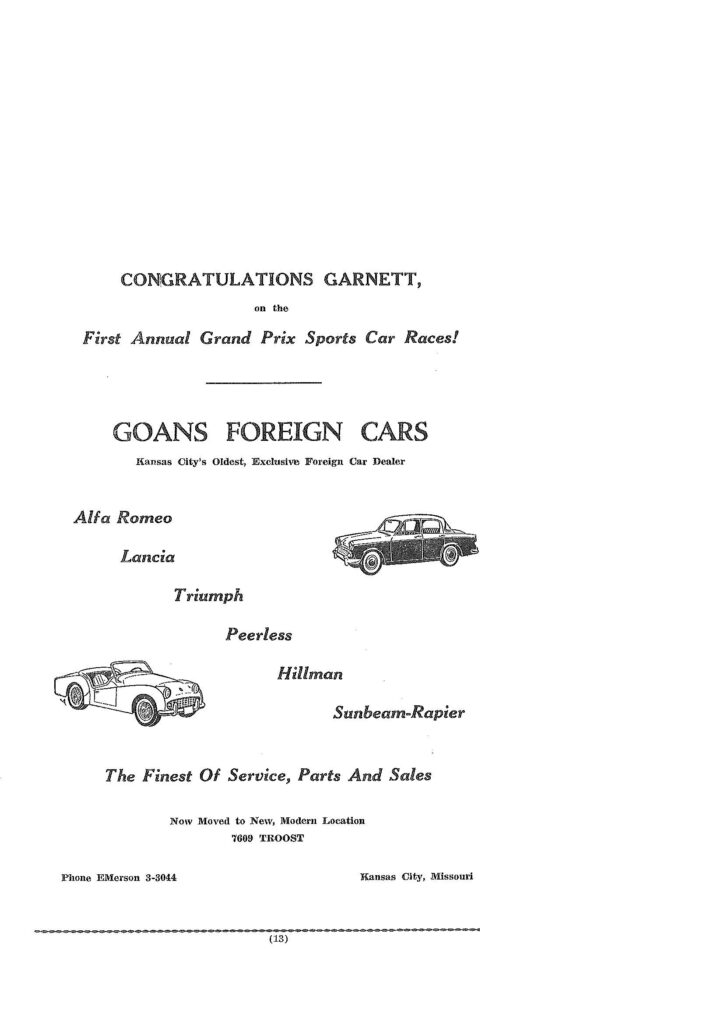 CONGRATULATIONS GARNETT,

on the

First Annual Grand Prix Sports Car Races!

GOANS FOREIGN CARS

Kansas City's Oldest, Exclusive Foreign Car Dealer

Alfa Romeo

Lancia

Triumph

Peerless

Hillman

Sunbeam-Rapier

The Finest Of Service, Parts And Sales

Now Moved to New, Modern Location
7609 TROOST

Phone EMerson 3-3044

Kansas City, Missouri

(13)